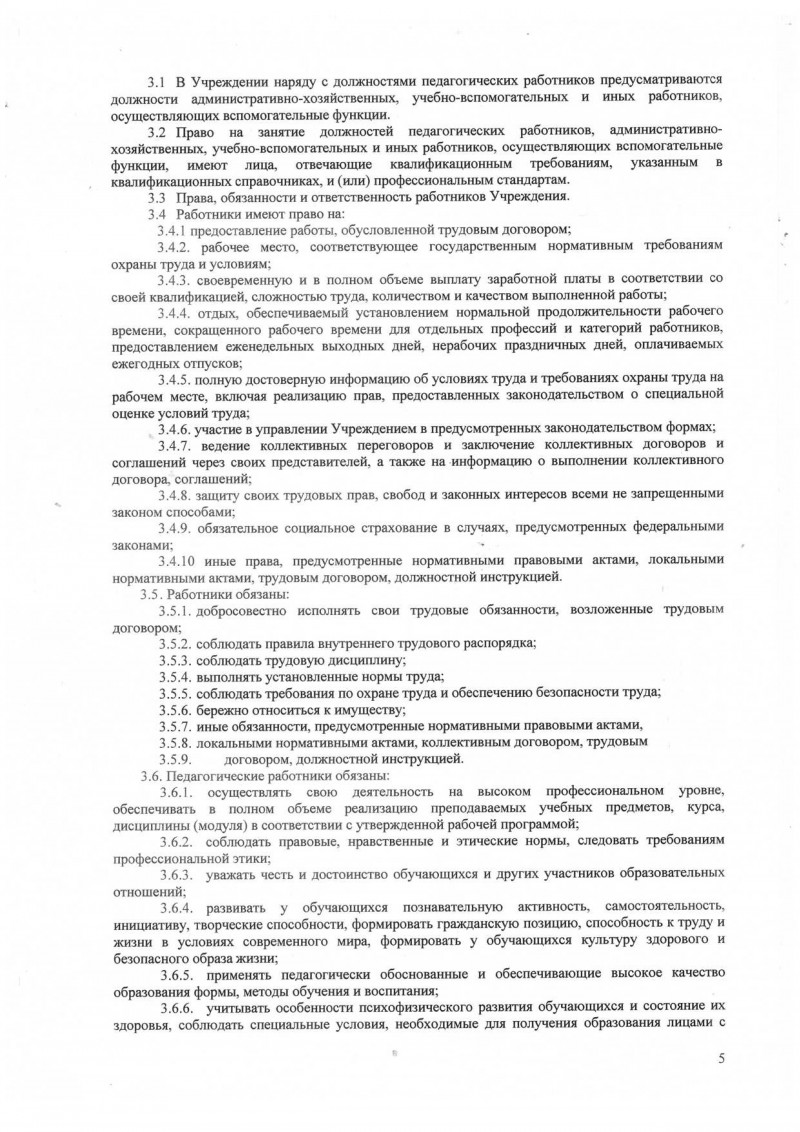 3.1 В Учреждении наряду с должностями педагогических работников предусматриваются должности административно-хозяйственных, учебно-вспомогательных и иных работников, осуществляющих вспомогательные функции.

3.2 Право на занятие должностей педагогических работников, административно-хозяйственных, учебно-вспомогательных и иных работников, осуществляющих вспомогательные функции, имеют лица, отвечающие квалификационным требованиям, указанным в квалификационных справочниках, и (или) профессиональным стандартам.

3.3 Права, обязанности и ответственность работников Учреждения.

3.4 Работники имеют право на:

3.4.1 предоставление работы, обусловленной трудовым договором;

3.4.2. рабочее место, соответствующее государственным нормативным требованиям охраны труда и условиям;

3.4.3. своевременную и в полном объеме выплату заработной платы в соответствии со своей квалификацией, сложностью труда, количеством и качеством выполненной работы;

3.4.4. отдых, обеспечиваемый установлением нормальной продолжительности рабочего времени, сокращенного рабочего времени для отдельных профессий и категорий работников, предоставлением еженедельных выходных дней, нерабочих праздничных дней, оплачиваемых ежегодных отпусков;

3.4.5. полную достоверную информацию об условиях труда и требованиях охраны труда на рабочем месте, включая реализацию прав, предоставленных законодательством о специальной оценке условий труда;

3.4.6. участие в управлении Учреждением в предусмотренных законодательством формах;

3.4.7. ведение коллективных переговоров и заключение коллективных договоров и соглашений через своих представителей, а также на информацию о выполнении коллективного договора, соглашений;

3.4.8. защиту своих трудовых прав, свобод и законных интересов всеми не запрещенными законом способами;

3.4.9. обязательное социальное страхование в случаях, предусмотренных федеральными законами;

3.4.10 иные права, предусмотренные нормативными правовыми актами, локальными нормативными актами, трудовым договором, должностной инструкцией.

3.5. Работники обязаны:

3.5.1. добросовестно исполнять свои трудовые обязанности, возложенные трудовым договором;

3.5.2. соблюдать правила внутреннего трудового распорядка;

3.5.3. соблюдать трудовую дисциплину;

3.5.4. выполнять установленные нормы труда;

3.5.5. соблюдать требования по охране труда и обеспечению безопасности труда;

3.5.6. бережно относиться к имуществу;

3.5.7. иные обязанности, предусмотренные нормативными правовыми актами,

3.5.8. локальными нормативными актами, коллективным договором, трудовым

3.5.9. договором, должностной инструкцией.

3.6. Педагогические работники обязаны:

3.6.1. осуществлять свою деятельность на высоком профессиональном уровне, обеспечивать в полном объеме реализацию преподаваемых учебных предметов, курса, дисциплины (модуля) в соответствии с утвержденной рабочей программой;

3.6.2. соблюдать правовые, нравственные и этические нормы, следовать требованиям профессиональной этики;

3.6.3. уважать честь и достоинство обучающихся и других участников образовательных отношений;

3.6.4. развивать у обучающихся познавательную активность, самостоятельность, инициативу, творческие способности, формировать гражданскую позицию, способность к труду и жизни в условиях современного мира, формировать у обучающихся культуру здорового и безопасного образа жизни;

3.6.5. применять педагогически обоснованные и обеспечивающие высокое качество образования формы, методы обучения и воспитания;

3.6.6. учитывать особенности психофизического развития обучающихся и состояние их здоровья, соблюдать специальные условия, необходимые для получения образования лицами с

5